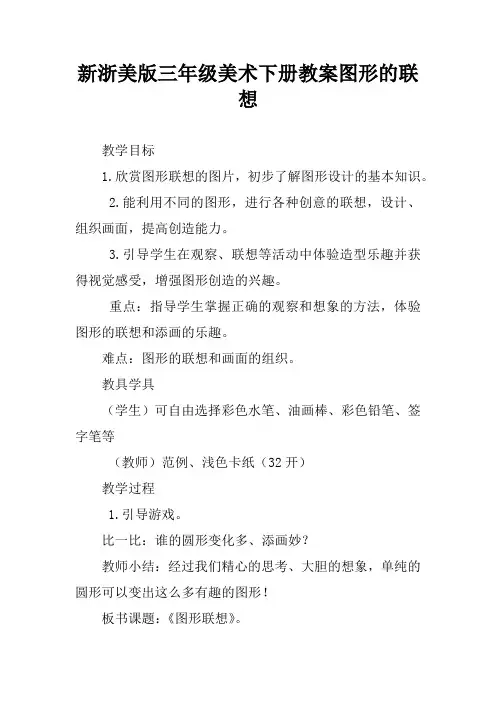 新浙美版三年级美术下册教案图形的联想

教学目标

1. 欣赏图形联想的图片，初步了解图形设计的基本知识。

2. 能利用不同的图形，进行各种创意的联想，设计、组织画面，提高创造能力。

3. 引导学生在观察、联想等活动中体验造型乐趣并获得视觉感受，增强图形创造的兴趣。

重点：指导学生掌握正确的观察和想象的方法，体验图形的联想和添画的乐趣。

难点：图形的联想和画面的组织。

教具学具

（学生）可自由选择彩色水笔、油画棒、彩色铅笔、签字笔等

（教师）范例、浅色卡纸（32 开）

教学过程

1. 引导游戏。

比一比：谁的圆形变化多、添画妙？

教师小结：经过我们精心的思考、大胆的想象，单纯的圆形可以变出这么多有趣的图形！

板书课题：《图形联想》。